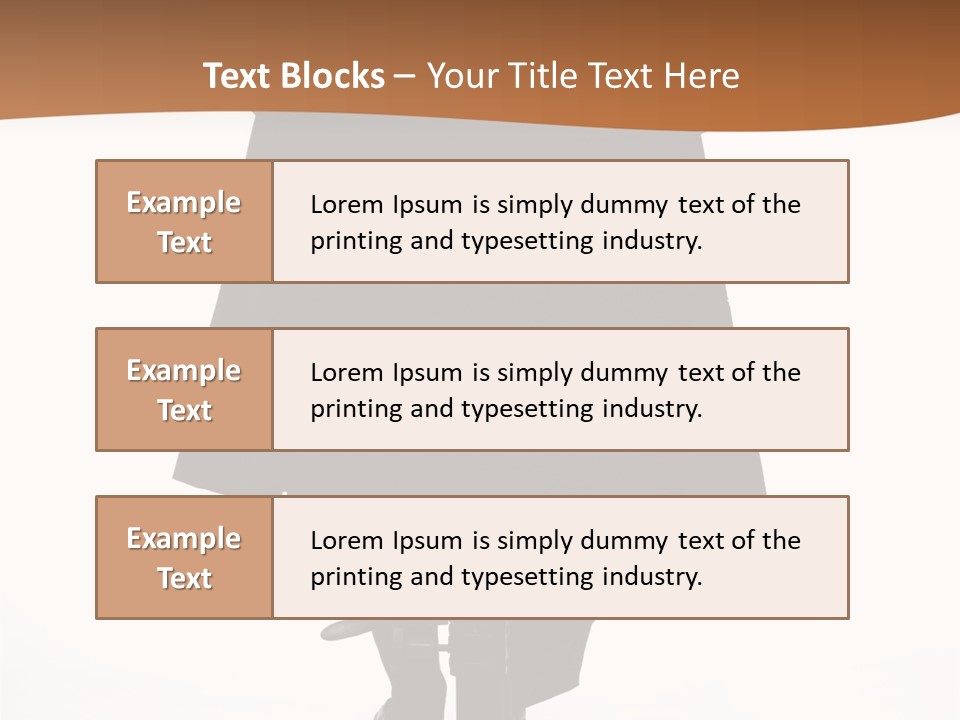 Text Blocks – Your Title Text Here

Example Text

Lorem Ipsum is simply dummy text of the printing and typesetting industry.

Example Text

Lorem Ipsum is simply dummy text of the printing and typesetting industry.

Example Text

Lorem Ipsum is simply dummy text of the printing and typesetting industry.